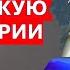 КУЮ
РИИ